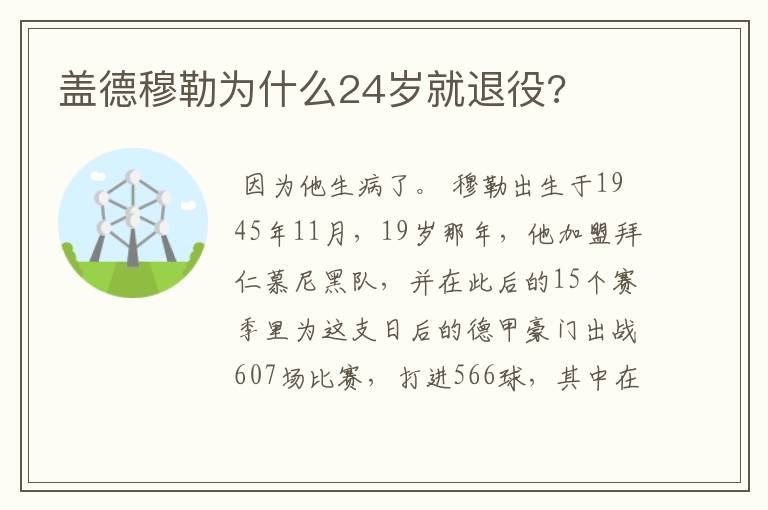 盖德穆勒为什么24岁就退役?

因为他生病了。 穆勒出生于1945年11月，19岁那年，他加盟拜仁慕尼黑队，并在此后的15个赛季里为这支日后的德甲豪门出战607场比赛，打进566球，其中在